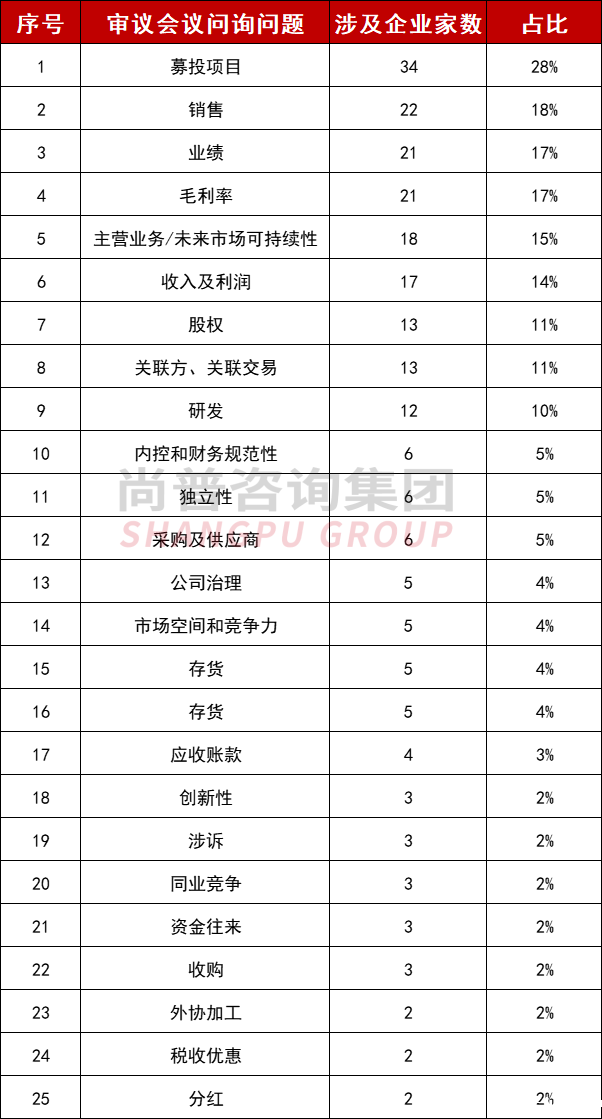 | 序号 | 审议会议问询问题 | 涉及企业家数 | 占比 |
|---|---|---|---|
| 1 | 募投项目 | 34 | 28% |
| 2 | 销售 | 22 | 18% |
| 3 | 业绩 | 21 | 17% |
| 4 | 毛利率 | 21 | 17% |
| 5 | 主营业务/未来市场可持续性 | 18 | 15% |
| 6 | 收入及利润 | 17 | 14% |
| 7 | 股权 | 13 | 11% |
| 8 | 关联方、关联交易 | 13 | 11% |
| 9 | 研发 | 12 | 10% |
| 10 | 内控和财务规范性 | 6 | 5% |
| 11 | 独立性 | 6 | 5% |
| 12 | 采购及供应商 | 6 | 5% |
| 13 | 公司治理 | 5 | 4% |
| 14 | 市场空间和竞争力 | 5 | 4% |
| 15 | 存货 | 5 | 4% |
| 16 | 存货 | 5 | 4% |
| 17 | 应收账款 | 4 | 3% |
| 18 | 创新性 | 3 | 2% |
| 19 | 涉诉 | 3 | 2% |
| 20 | 同业竞争 | 3 | 2% |
| 21 | 资金往来 | 3 | 2% |
| 22 | 收购 | 3 | 2% |
| 23 | 外协加工 | 2 | 2% |
| 24 | 税收优惠 | 2 | 2% |
| 25 | 分红 | 2 | 2% |

尚普咨询集团
SHANGPU GROUP